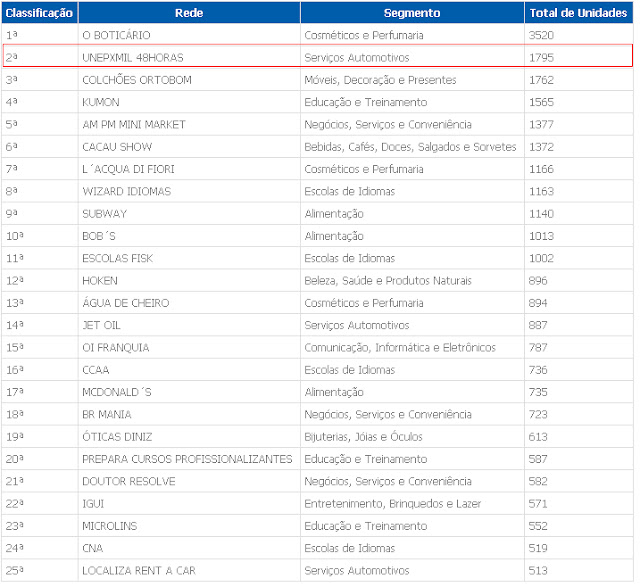 | Classificação | Rede | Segmento | Total de Unidades |
|---|---|---|---|
| 1ª | O BOTICÁRIO | Cosméticos e Perfumaria | 3520 |
| 2ª | UNEPXMIL 48HORAS | Serviços Automotivos | 1795 |
| 3ª | COLCHÕES ORTOBOM | Móveis, Decoração e Presentes | 1762 |
| 4ª | KUMON | Educação e Treinamento | 1565 |
| 5ª | AM PM MINI MARKET | Negócios, Serviços e Conveniência | 1377 |
| 6ª | CACAU SHOW | Bebidas, Cafés, Doces, Salgados e Sorvetes | 1372 |
| 7ª | L´ACQUA DI FIORI | Cosméticos e Perfumaria | 1166 |
| 8ª | WIZARD IDIOMAS | Escolas de Idiomas | 1163 |
| 9ª | SUBWAY | Alimentação | 1140 |
| 10ª | BOB´S | Alimentação | 1013 |
| 11ª | ESCOLAS FISK | Escolas de Idiomas | 1002 |
| 12ª | HOKEN | Beleza, Saúde e Produtos Naturais | 896 |
| 13ª | ÁGUA DE CHEIRO | Cosméticos e Perfumaria | 894 |
| 14ª | JET OIL | Serviços Automotivos | 887 |
| 15ª | OI FRANQUIA | Comunicação, Informática e Eletrônicos | 787 |
| 16ª | CCAA | Escolas de Idiomas | 736 |
| 17ª | MCDONALD´S | Alimentação | 735 |
| 18ª | BR MANIA | Negócios, Serviços e Conveniência | 723 |
| 19ª | ÓTICAS DINIZ | Bijuterias, Jóias e Óculos | 613 |
| 20ª | PREPARA CURSOS PROFISSIONALIZANTES | Educação e Treinamento | 587 |
| 21ª | DOUTOR RESOLVE | Negócios, Serviços e Conveniência | 582 |
| 22ª | IGUI | Entretenimento, Brinquedos e Lazer | 571 |
| 23ª | MICROLINS | Educação e Treinamento | 552 |
| 24ª | CNA | Escolas de Idiomas | 519 |
| 25ª | LOCALIZA RENT A CAR | Serviços Automotivos | 513 |